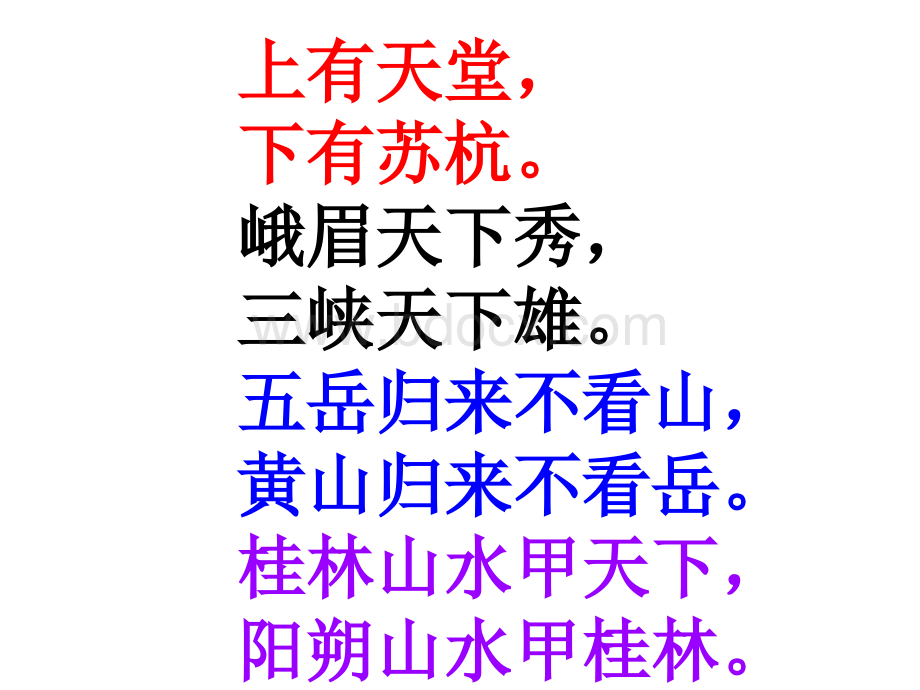 上有天堂，
下有苏杭。
峨眉天下秀，
三峡天下雄。
五岳归来不看山，
黄山归来不看岳。
桂林山水甲天下，
阳朔山水甲桂林。
www.bdocx.com